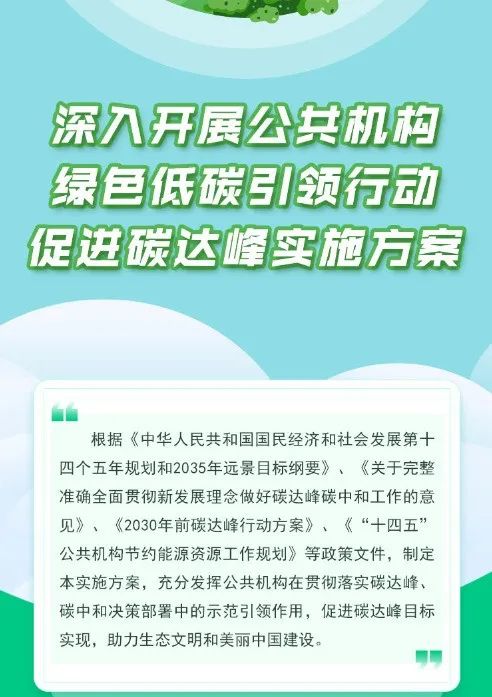 深入开展公共机构
绿色低碳引领行动
促进碳达峰实施方案

根据《中华人民共和国国民经济和社会发展第十四个五年规划和2035年远景目标纲要》、《关于完整准确全面贯彻新发展理念做好碳达峰碳中和工作的意见》、《2030年前碳达峰行动方案》、《“十四五”公共机构节约能源资源工作规划》等政策文件，制定本实施方案，充分发挥公共机构在贯彻落实碳达峰、碳中和决策部署中的示范引领作用，促进碳达峰目标实现，助力生态文明和美丽中国建设。